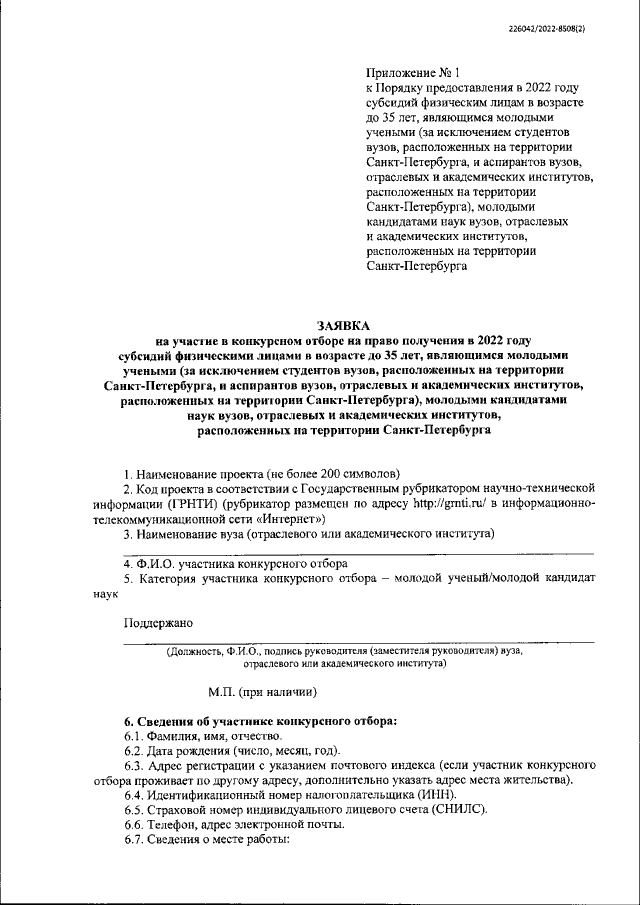 226042/2022-8508(2)

Приложение № 1
к Порядку предоставления в 2022 году субсидий физическим лицам в возрасте до 35 лет, являющимся молодыми учеными (за исключением студентов вузов, расположенных на территории Санкт-Петербурга, и аспирантов вузов, отраслевых и академических институтов, расположенных на территории Санкт-Петербурга), молодыми кандидатами наук вузов, отраслевых и академических институтов, расположенных на территории Санкт-Петербурга

ЗАЯВКА
на участие в конкурсном отборе на право получения в 2022 году субсидий физическими лицами в возрасте до 35 лет, являющимся молодыми учеными (за исключением студентов вузов, расположенных на территории Санкт-Петербурга, и аспирантов вузов, отраслевых и академических институтов, расположенных на территории Санкт-Петербурга), молодыми кандидатами наук вузов, отраслевых и академических институтов, расположенных на территории Санкт-Петербурга

1. Наименование проекта (не более 200 символов)
2. Код проекта в соответствии с Государственным рубрикатором научно-технической информации (ГРНТИ) (рубрикатор размещен по адресу http://grnti.ru/ в информационно-телекоммуникационной сети «Интернет»)
3. Наименование вуза (отраслевого или академического института)

4. Ф.И.О. участника конкурсного отбора
5. Категория участника конкурсного отбора – молодой ученый/молодой кандидат наук

Поддержано

(Должность, Ф.И.О., подпись руководителя (заместителя руководителя) вуза, отраслевого или академического института)

М.П. (при наличии)

6. Сведения об участнике конкурсного отбора:
6.1. Фамилия, имя, отчество.
6.2. Дата рождения (число, месяц, год).
6.3. Адрес регистрации с указанием почтового индекса (если участник конкурсного отбора проживает по другому адресу, дополнительно указать адрес места жительства).
6.4. Идентификационный номер налогоплательщика (ИНН).
6.5. Страховой номер индивидуального лицевого счета (СНИЛС).
6.6. Телефон, адрес электронной почты.
6.7. Сведения о месте работы: